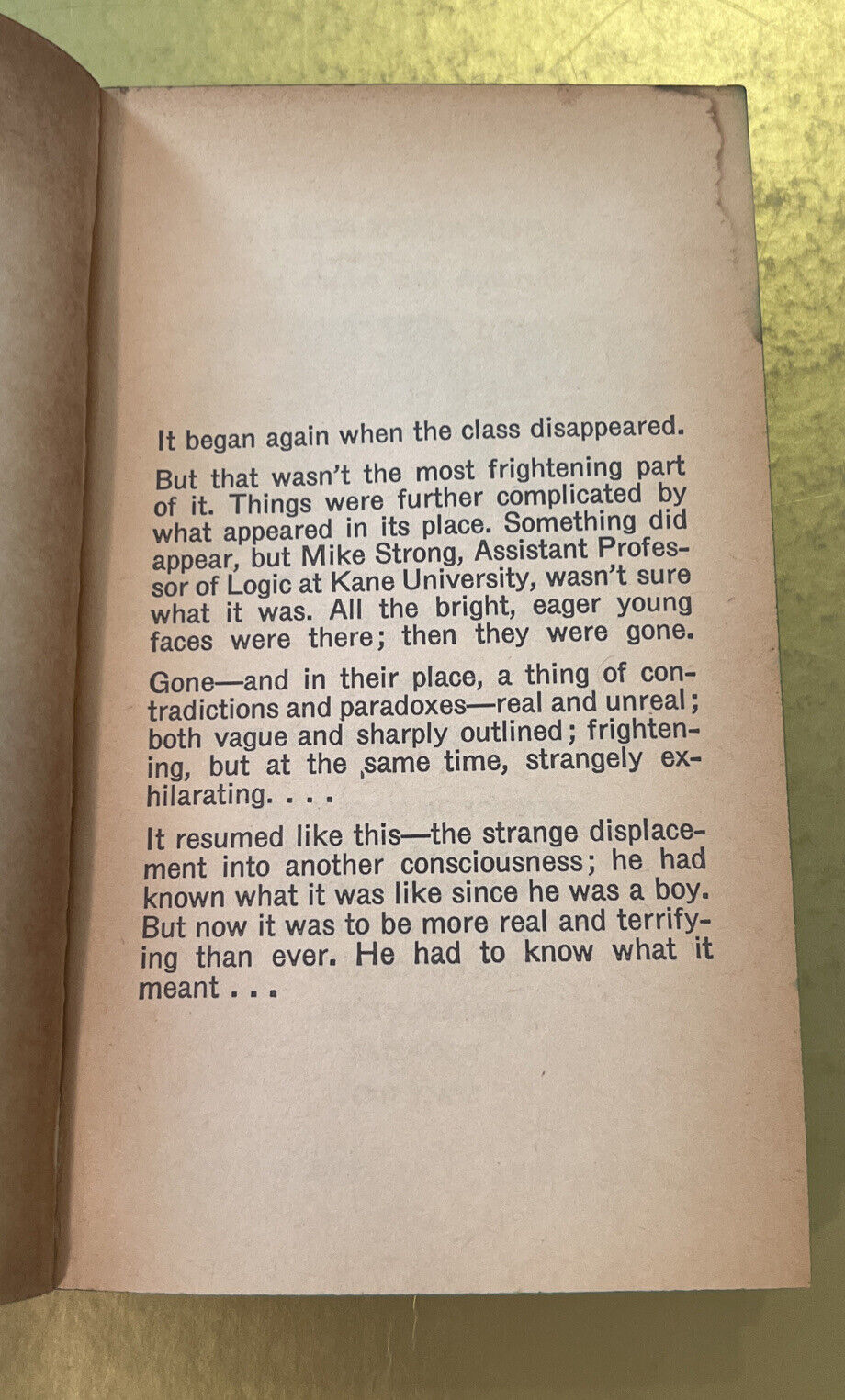 It began again when the class disappeared.

But that wasn't the most frightening part of it. Things were further complicated by what appeared in its place. Something did appear, but Mike Strong, Assistant Professor of Logic at Kane University, wasn't sure what it was. All the bright, eager young faces were there; then they were gone.

Gone—and in their place, a thing of contradictions and paradoxes—real and unreal; both vague and sharply outlined; frightening, but at the same time, strangely exhilarating. . . .

It resumed like this—the strange displacement into another consciousness; he had known what it was like since he was a boy. But now it was to be more real and terrifying than ever. He had to know what it meant . . .